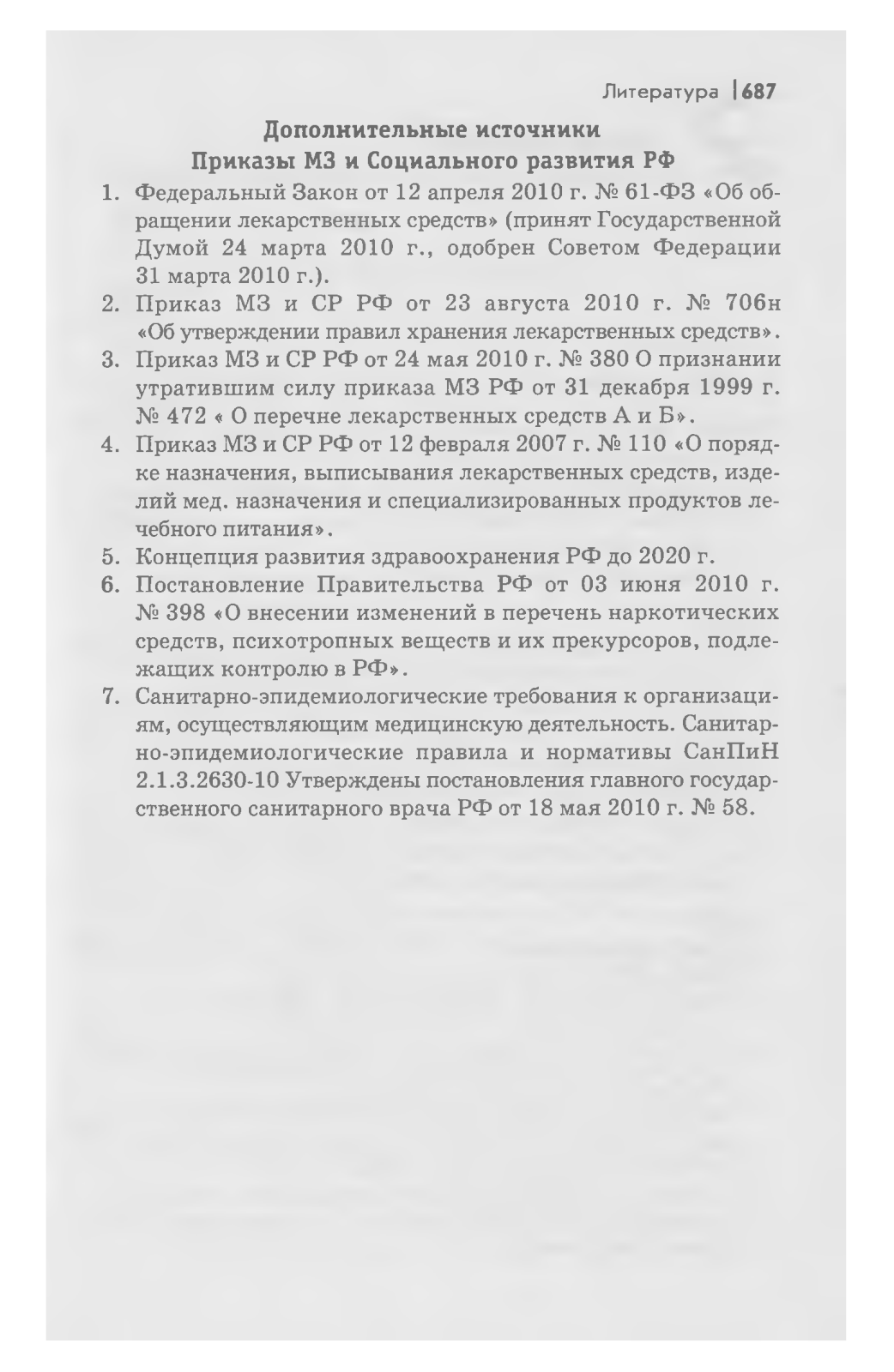 Литература | 687

Дополнительные источники
Приказы МЗ и Социального развития РФ

1. Федеральный Закон от 12 апреля 2010 г. № 61-ФЗ «Об обращении лекарственных средств» (принят Государственной Думой 24 марта 2010 г., одобрен Советом Федерации 31 марта 2010 г.).
2. Приказ МЗ и СР РФ от 23 августа 2010 г. № 706н «Об утверждении правил хранения лекарственных средств».
3. Приказ МЗ и СР РФ от 24 мая 2010 г. № 380 О признании утратившим силу приказа МЗ РФ от 31 декабря 1999 г. № 472 « О перечне лекарственных средств А и Б».
4. Приказ МЗ и СР РФ от 12 февраля 2007 г. № 110 «О порядке назначения, выписывания лекарственных средств, изделий мед. назначения и специализированных продуктов лечебного питания».
5. Концепция развития здравоохранения РФ до 2020 г.
6. Постановление Правительства РФ от 03 июня 2010 г. № 398 «О внесении изменений в перечень наркотических средств, психотропных веществ и их прекурсоров, подлежащих контролю в РФ».
7. Санитарно-эпидемиологические требования к организациям, осуществляющим медицинскую деятельность. Санитарно-эпидемиологические правила и нормативы СанПиН 2.1.3.2630-10 Утверждены постановления главного государственного санитарного врача РФ от 18 мая 2010 г. № 58.